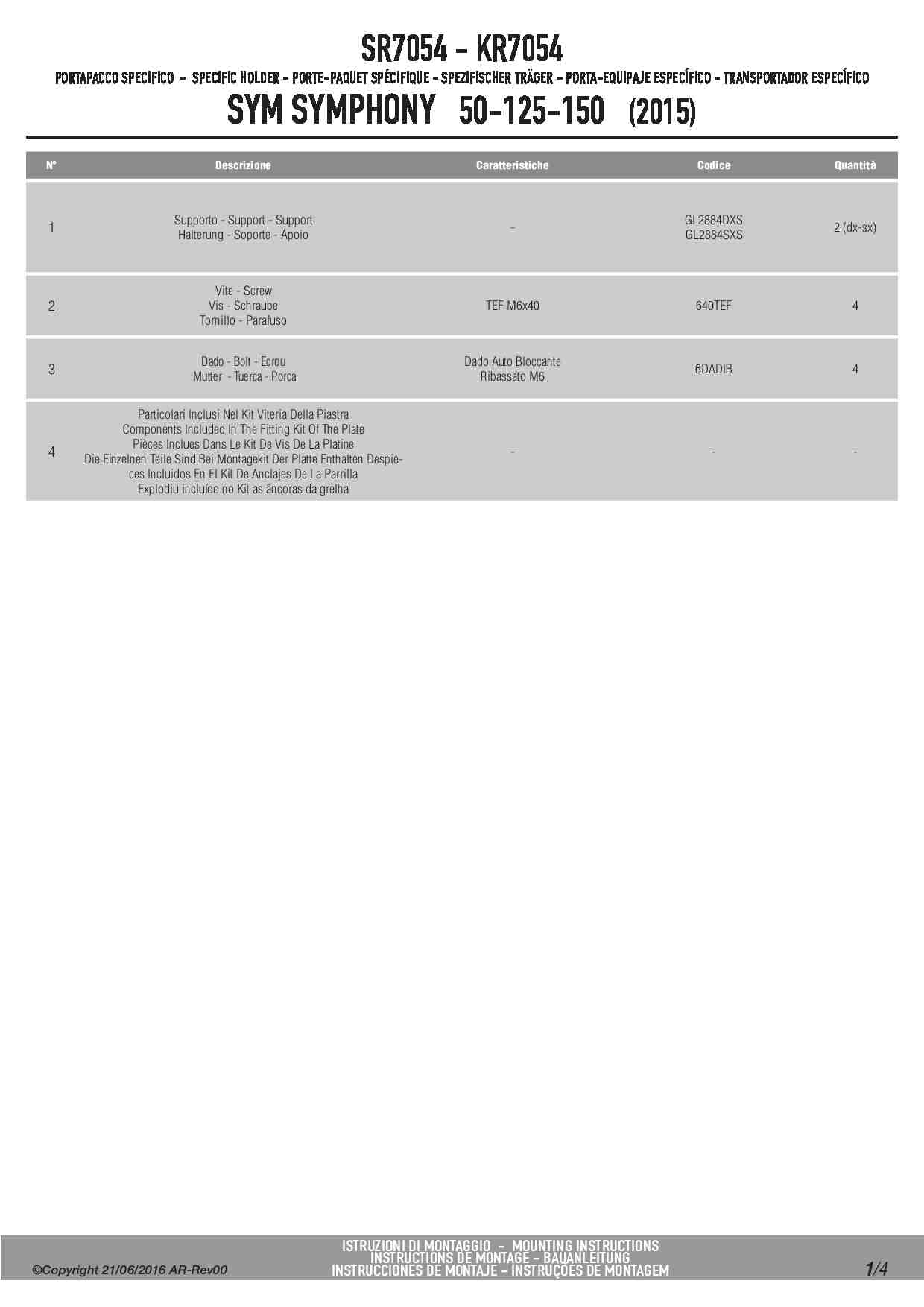 SR7054 - KR7054

PORTAPACCO SPECIFICO - SPECIFIC HOLDER - PORTE-PAQUET SPÉCIFIQUE - SPEZIFISCHER TRÄGER - PORTA-EQUIPAJE ESPECÍFICO - TRANSPORTADOR ESPECÍFICO

SYM SYMPHONY 50-125-150 (2015)

| N° | Descrizione | Caratteristiche | Codice | Quantità |
|---|---|---|---|---|
| 1 | Supporto - Support - Support Halterung - Soporte - Apoio | - | GL2884DXS GL2884SXS | 2 (dx-sx) |
| 2 | Vite - Screw Vis - Schraube Tornillo - Parafuso | TEF M6x40 | 640TEF | 4 |
| 3 | Dado - Bolt - Ecrou Mutter - Tuerca - Porca | Dado Auto Bloccante Ribassato M6 | 6DADIB | 4 |
| 4 | Particolari Inclusi Nel Kit Viteria Della Piastra Components Included In The Fitting Kit Of The Plate Pièces Inclues Dans Le Kit De Vis De La Platine Die Einzelnen Teile Sind Bei Montagekit Der Platte Enthalten Despieces Incluidos En El Kit De Anclajes De La Parrilla Explodiu incluído no Kit as âncoras da grelha | - | - | - |

©Copyright 21/06/2016 AR-Rev00

ISTRUZIONI DI MONTAGGIO - MOUNTING INSTRUCTIONS
INSTRUCTIONS DE MONTAGE - BAUANLEITUNG
INSTRUCCIONES DE MONTAJE - INSTRUÇÕES DE MONTAGEM

1/4